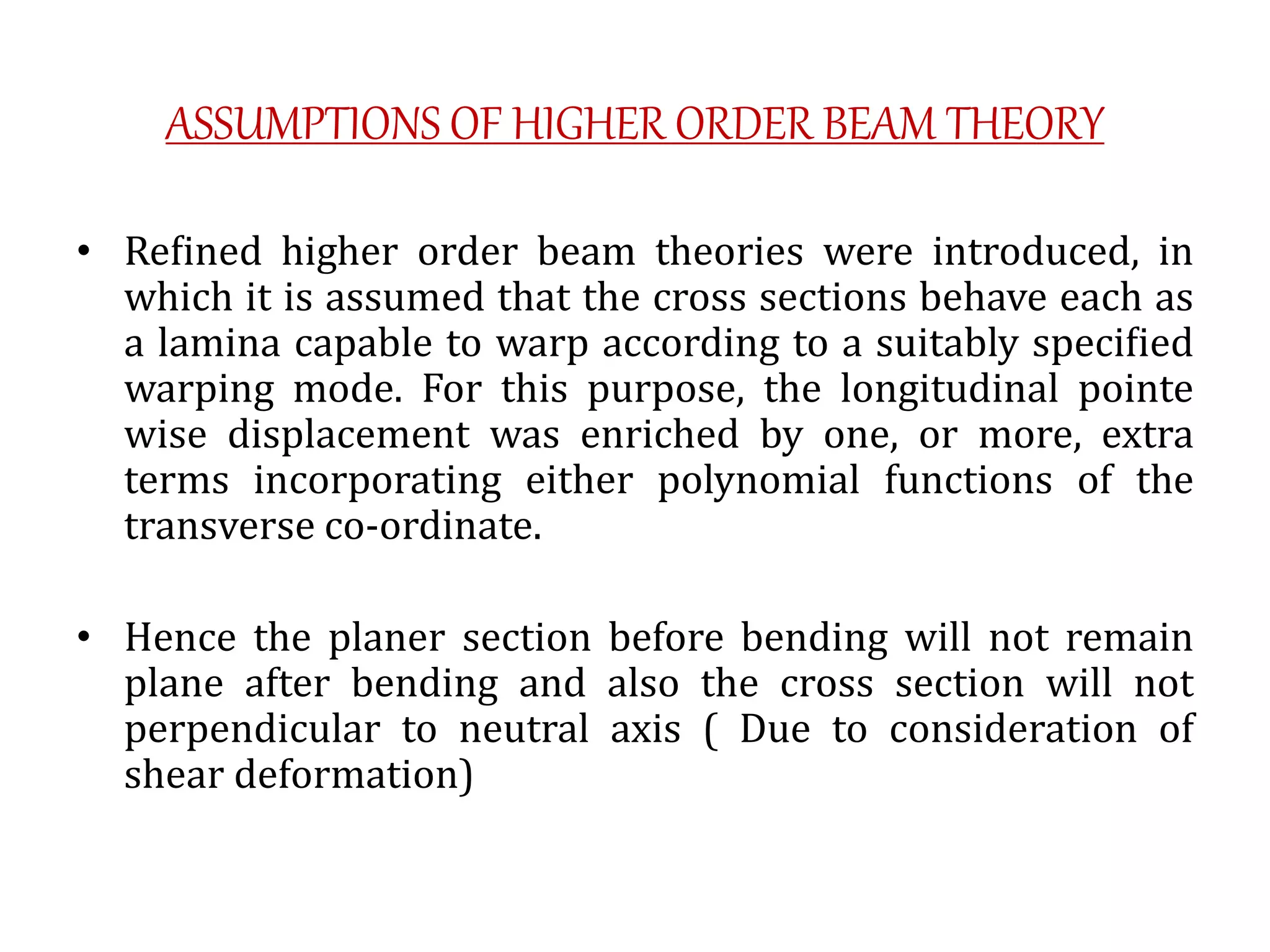 ASSUMPTIONS OF HIGHER ORDER BEAM THEORY

• Refined higher order beam theories were introduced, in which it is assumed that the cross sections behave each as a lamina capable to warp according to a suitably specified warping mode. For this purpose, the longitudinal pointe wise displacement was enriched by one, or more, extra terms incorporating either polynomial functions of the transverse co-ordinate.

• Hence the planer section before bending will not remain plane after bending and also the cross section will not perpendicular to neutral axis ( Due to consideration of shear deformation)